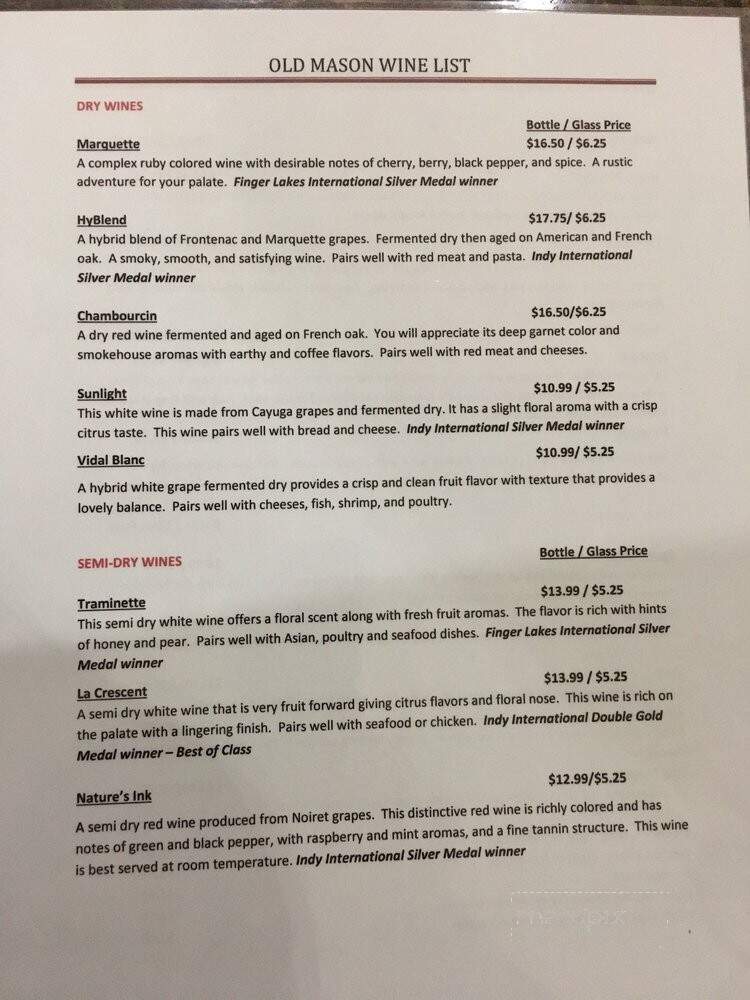 OLD MASON WINE LIST

DRY WINES

Bottle / Glass Price

Marquette $16.50 / $6.25
A complex ruby colored wine with desirable notes of cherry, berry, black pepper, and spice. A rustic adventure for your palate. Finger Lakes International Silver Medal winner

HyBlend $17.75/ $6.25
A hybrid blend of Frontenac and Marquette grapes. Fermented dry then aged on American and French oak. A smoky, smooth, and satisfying wine. Pairs well with red meat and pasta. Indy International Silver Medal winner

Chambourcin $16.50/$6.25
A dry red wine fermented and aged on French oak. You will appreciate its deep garnet color and smokehouse aromas with earthy and coffee flavors. Pairs well with red meat and cheeses.

Sunlight $10.99 / $5.25
This white wine is made from Cayuga grapes and fermented dry. It has a slight floral aroma with a crisp citrus taste. This wine pairs well with bread and cheese. Indy International Silver Medal winner

Vidal Blanc $10.99/ $5.25
A hybrid white grape fermented dry provides a crisp and clean fruit flavor with texture that provides a lovely balance. Pairs well with cheeses, fish, shrimp, and poultry.

SEMI-DRY WINES

Bottle / Glass Price

Traminette $13.99 / $5.25
This semi dry white wine offers a floral scent along with fresh fruit aromas. The flavor is rich with hints of honey and pear. Pairs well with Asian, poultry and seafood dishes. Finger Lakes International Silver Medal winner

La Crescent $13.99 / $5.25
A semi dry white wine that is very fruit forward giving citrus flavors and floral nose. This wine is rich on the palate with a lingering finish. Pairs well with seafood or chicken. Indy International Double Gold Medal winner – Best of Class

Nature's Ink $12.99/$5.25
A semi dry red wine produced from Noiret grapes. This distinctive red wine is richly colored and has notes of green and black pepper, with raspberry and mint aromas, and a fine tannin structure. This wine is best served at room temperature. Indy International Silver Medal winner